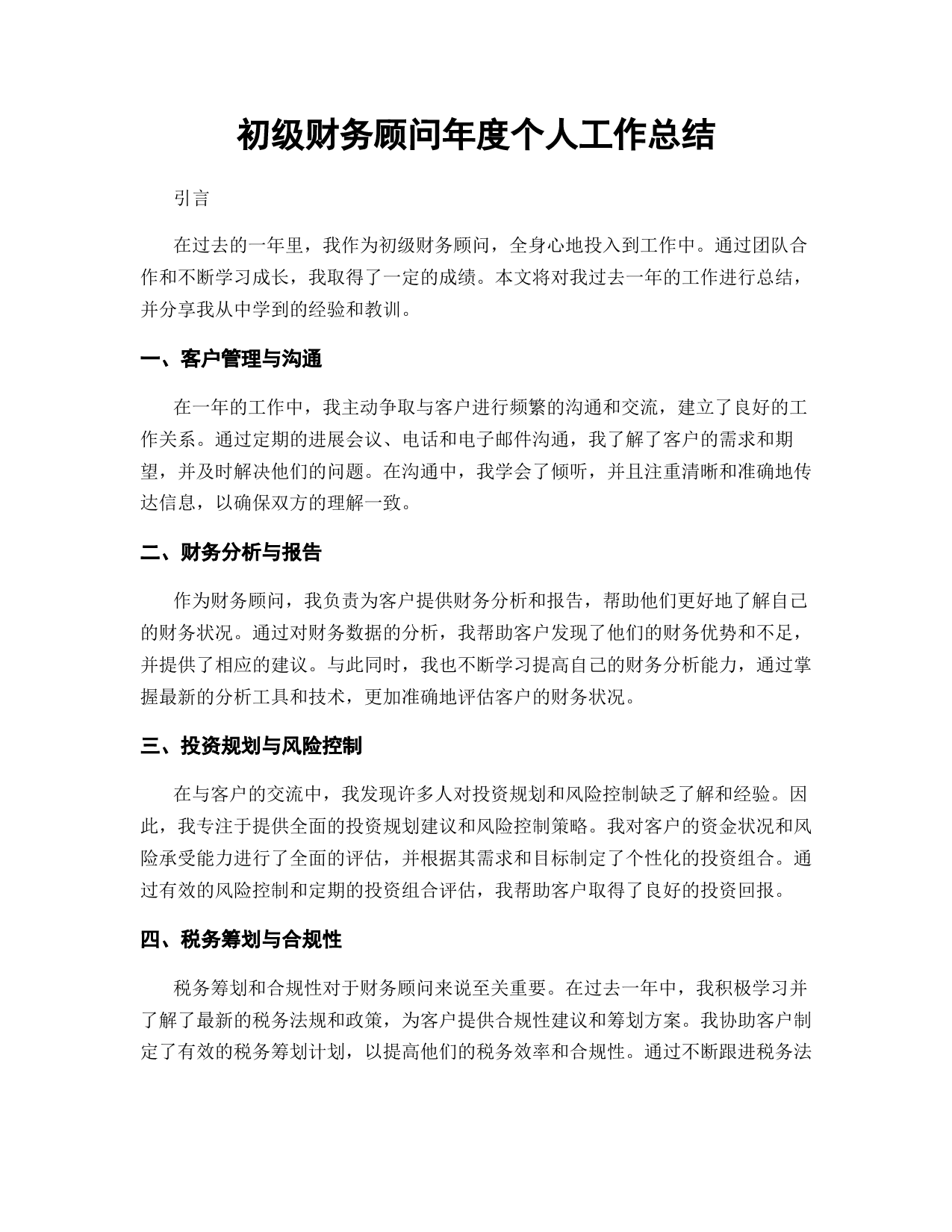 初级财务顾问年度个人工作总结

引言

在过去的一年里，我作为初级财务顾问，全身心地投入到工作中。通过团队合作和不断学习成长，我取得了一定的成绩。本文将对我过去一年的工作进行总结，并分享我从中学到的经验和教训。

一、客户管理与沟通

在一年的工作中，我主动争取与客户进行频繁的沟通和交流，建立了良好的工作关系。通过定期的进展会议、电话和电子邮件沟通，我了解了客户的需求和期望，并及时解决他们的问题。在沟通中，我学会了倾听，并且注重清晰和准确地传达信息，以确保双方的理解一致。

二、财务分析与报告

作为财务顾问，我负责为客户提供财务分析和报告，帮助他们更好地了解自己的财务状况。通过对财务数据的分析，我帮助客户发现了他们的财务优势和不足，并提供了相应的建议。与此同时，我也不断学习提高自己的财务分析能力，通过掌握最新的分析工具和技术，更加准确地评估客户的财务状况。

三、投资规划与风险控制

在与客户的交流中，我发现许多人对投资规划和风险控制缺乏了解和经验。因此，我专注于提供全面的投资规划建议和风险控制策略。我对客户的资金状况和风险承受能力进行了全面的评估，并根据其需求和目标制定了个性化的投资组合。通过有效的风险控制和定期的投资组合评估，我帮助客户取得了良好的投资回报。

四、税务筹划与合规性

税务筹划和合规性对于财务顾问来说至关重要。在过去一年中，我积极学习并了解了最新的税务法规和政策，为客户提供合规性建议和筹划方案。我协助客户制定了有效的税务筹划计划，以提高他们的税务效率和合规性。通过不断跟进税务法